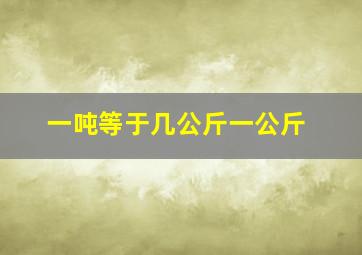 一吨等于几公斤一公斤